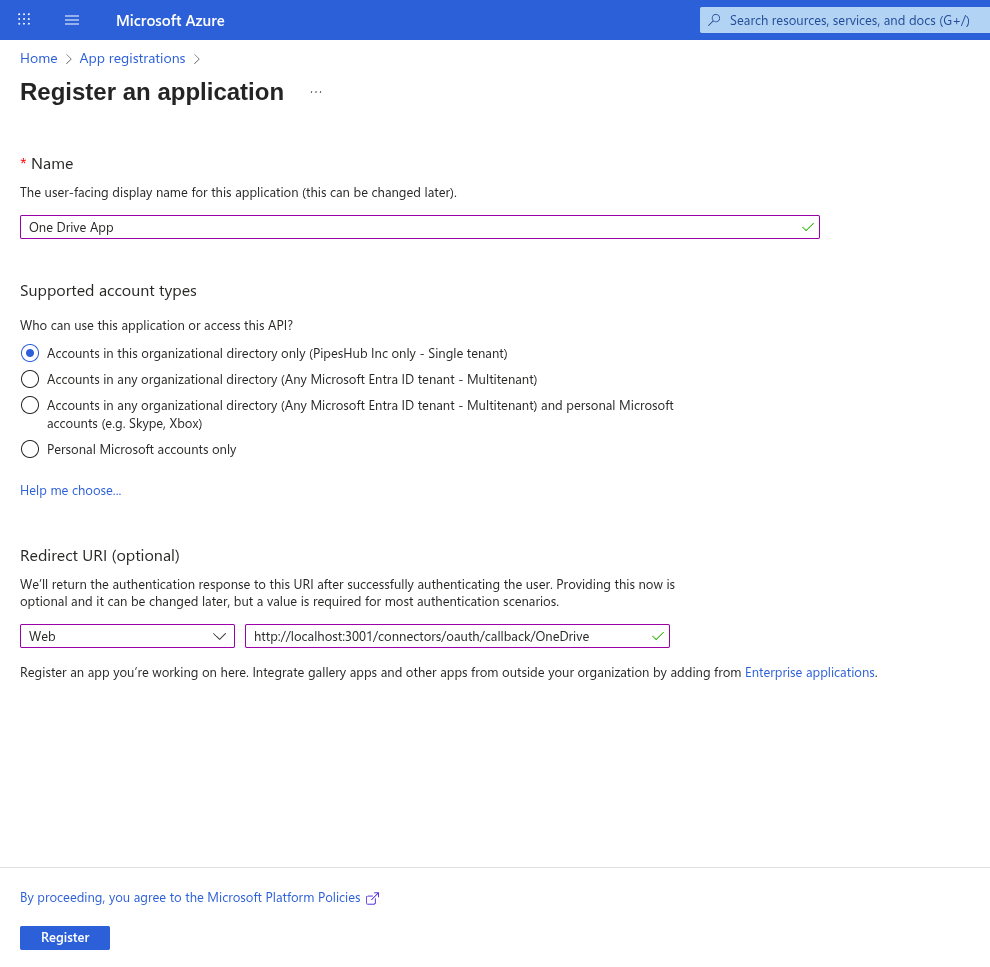 Microsoft Azure

Search resources, services, and docs (G+/)

Home > App registrations >

Register an application ...

* Name

The user-facing display name for this application (this can be changed later).

One Drive App

Supported account types

Who can use this application or access this API?

Accounts in this organizational directory only (PipesHub Inc only - Single tenant)

Accounts in any organizational directory (Any Microsoft Entra ID tenant - Multitenant)

Accounts in any organizational directory (Any Microsoft Entra ID tenant - Multitenant) and personal Microsoft accounts (e.g. Skype, Xbox)

Personal Microsoft accounts only

Help me choose...

Redirect URI (optional)

We'll return the authentication response to this URI after successfully authenticating the user. Providing this now is optional and it can be changed later, but a value is required for most authentication scenarios.

Web

http://localhost:3001/connectors/oauth/callback/OneDrive

Register an app you're working on here. Integrate gallery apps and other apps from outside your organization by adding from Enterprise applications.

By proceeding, you agree to the Microsoft Platform Policies

Register